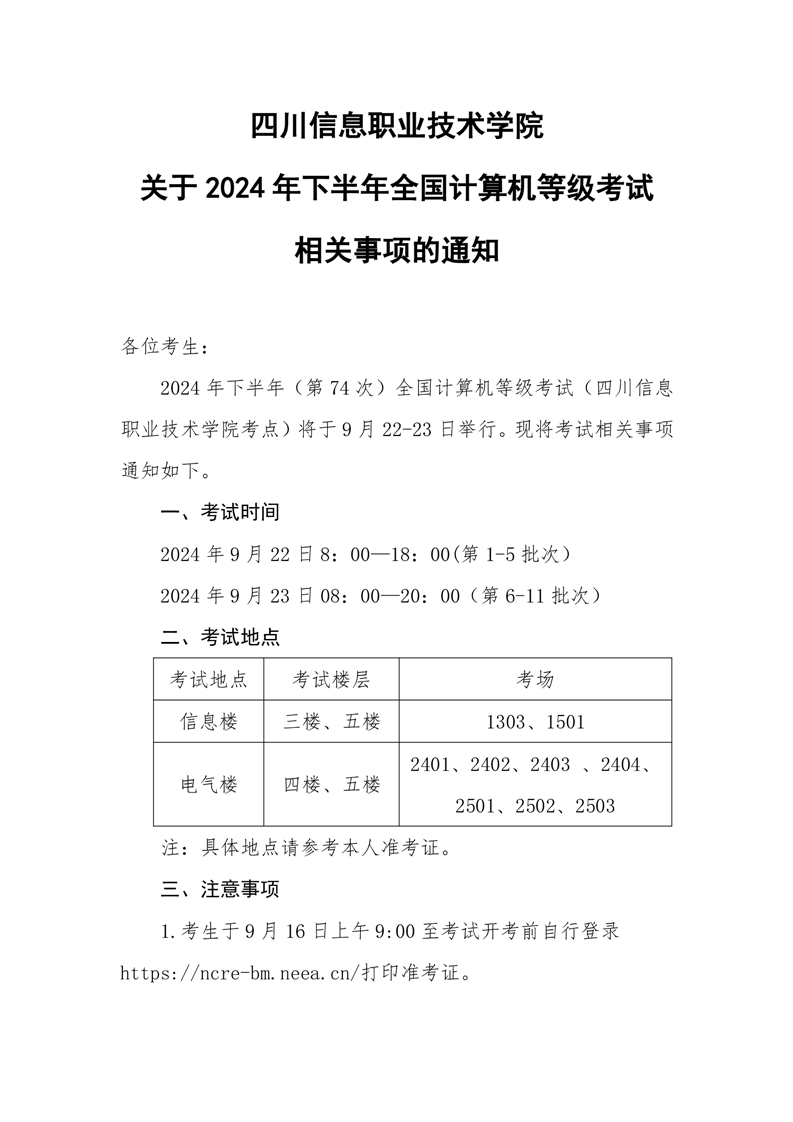 四川信息职业技术学院
关于 2024 年下半年全国计算机等级考试
相关事项的通知

各位考生：

2024 年下半年（第 74 次）全国计算机等级考试（四川信息职业技术学院考点）将于 9 月 22-23 日举行。现将考试相关事项通知如下。

一、考试时间

2024 年 9 月 22 日 8：00—18：00(第 1-5 批次)

2024 年 9 月 23 日 08：00—20：00（第 6-11 批次）

二、考试地点

| 考试地点 | 考试楼层 | 考场 |
|---|---|---|
| 信息楼 | 三楼、五楼 | 1303、1501 |
| 电气楼 | 四楼、五楼 | 2401、2402、2403 、2404、2501、2502、2503 |

注：具体地点请参考本人准考证。

三、注意事项

1.考生于 9 月 16 日上午 9:00 至考试开考前自行登录 https://ncre-bm.neea.cn/打印准考证。